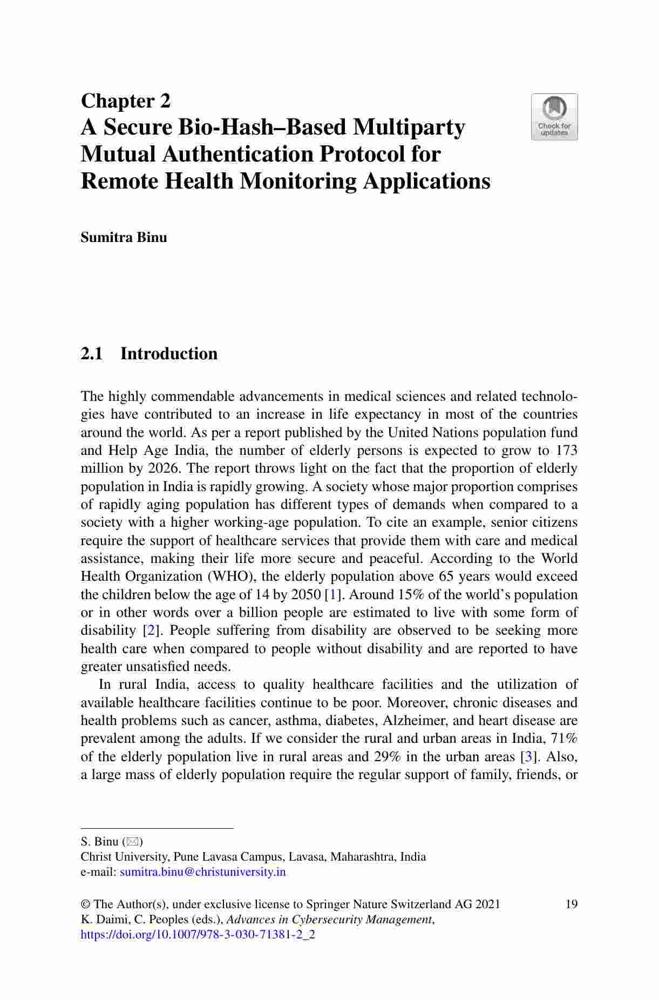 Chapter 2
A Secure Bio-Hash–Based Multiparty Mutual Authentication Protocol for Remote Health Monitoring Applications

Check for updates

Sumitra Binu

2.1 Introduction

The highly commendable advancements in medical sciences and related technologies have contributed to an increase in life expectancy in most of the countries around the world. As per a report published by the United Nations population fund and Help Age India, the number of elderly persons is expected to grow to 173 million by 2026. The report throws light on the fact that the proportion of elderly population in India is rapidly growing. A society whose major proportion comprises of rapidly aging population has different types of demands when compared to a society with a higher working-age population. To cite an example, senior citizens require the support of healthcare services that provide them with care and medical assistance, making their life more secure and peaceful. According to the World Health Organization (WHO), the elderly population above 65 years would exceed the children below the age of 14 by 2050 [1]. Around 15% of the world's population or in other words over a billion people are estimated to live with some form of disability [2]. People suffering from disability are observed to be seeking more health care when compared to people without disability and are reported to have greater unsatisfied needs.

In rural India, access to quality healthcare facilities and the utilization of available healthcare facilities continue to be poor. Moreover, chronic diseases and health problems such as cancer, asthma, diabetes, Alzheimer, and heart disease are prevalent among the adults. If we consider the rural and urban areas in India, 71% of the elderly population live in rural areas and 29% in the urban areas [3]. Also, a large mass of elderly population require the regular support of family, friends, or

S. Binu (✉)
Christ University, Pune Lavasa Campus, Lavasa, Maharashtra, India
e-mail: sumitra.binu@christuniversity.in

© The Author(s), under exclusive license to Springer Nature Switzerland AG 2021
K. Daimi, C. Peoples (eds.), Advances in Cybersecurity Management,
https://doi.org/10.1007/978-3-030-71381-2_2

19